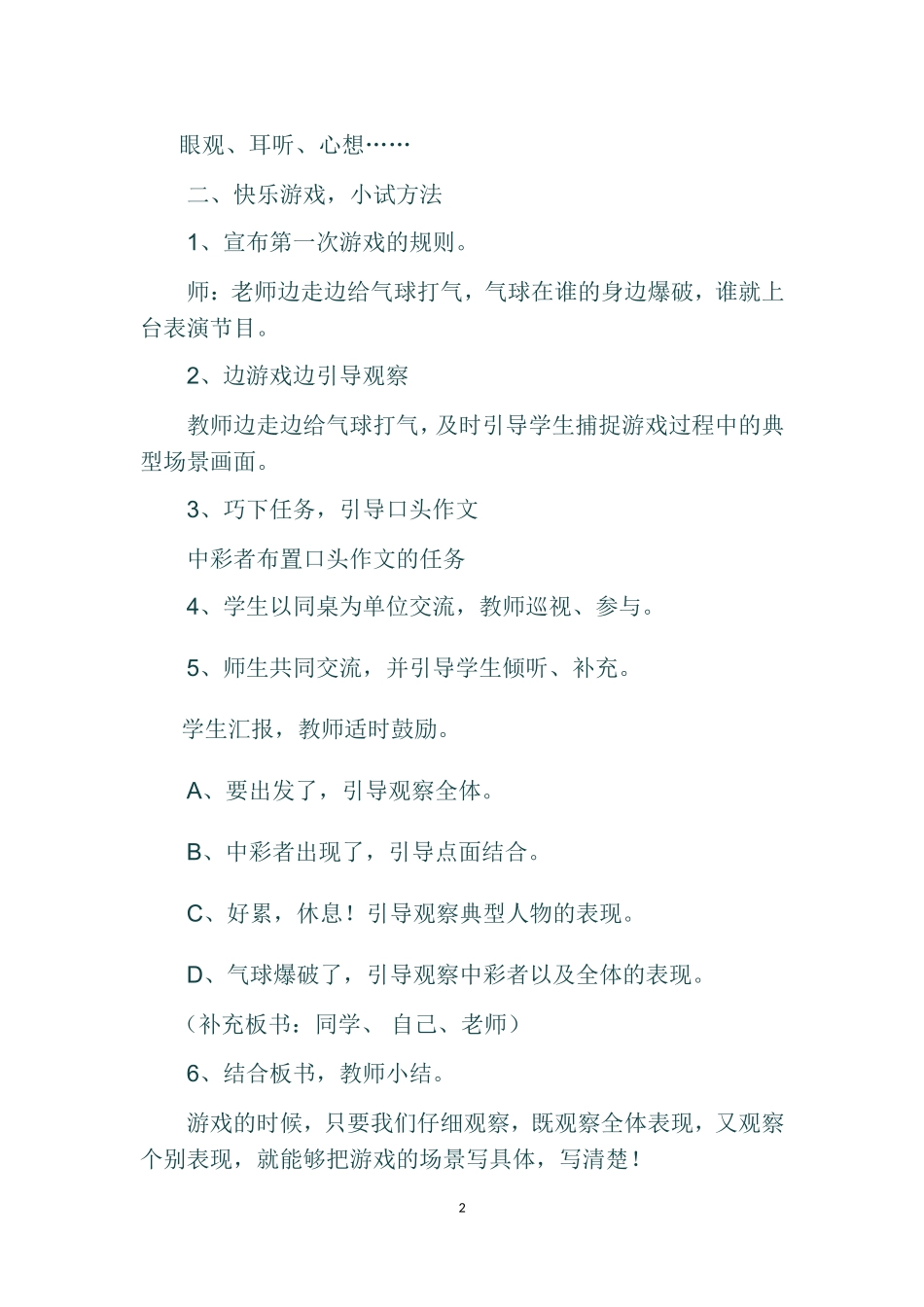 眼观、耳听、心想……

二、快乐游戏，小试方法

1、宣布第一次游戏的规则。

师：老师边走边给气球打气，气球在谁的身边爆破，谁就上台表演节目。

2、边游戏边引导观察

教师边走边给气球打气，及时引导学生捕捉游戏过程中的典型场景画面。

3、巧下任务，引导口头作文

中彩者布置口头作文的任务

4、学生以同桌为单位交流，教师巡视、参与。

5、师生共同交流，并引导学生倾听、补充。

学生汇报，教师适时鼓励。

A、要出发了，引导观察全体。

B、中彩者出现了，引导点面结合。

C、好累，休息！引导观察典型人物的表现。

D、气球爆破了，引导观察中彩者以及全体的表现。

（补充板书：同学、 自己、老师）

6、结合板书，教师小结。

游戏的时候，只要我们仔细观察，既观察全体表现，又观察个别表现，就能够把游戏的场景写具体，写清楚！

2